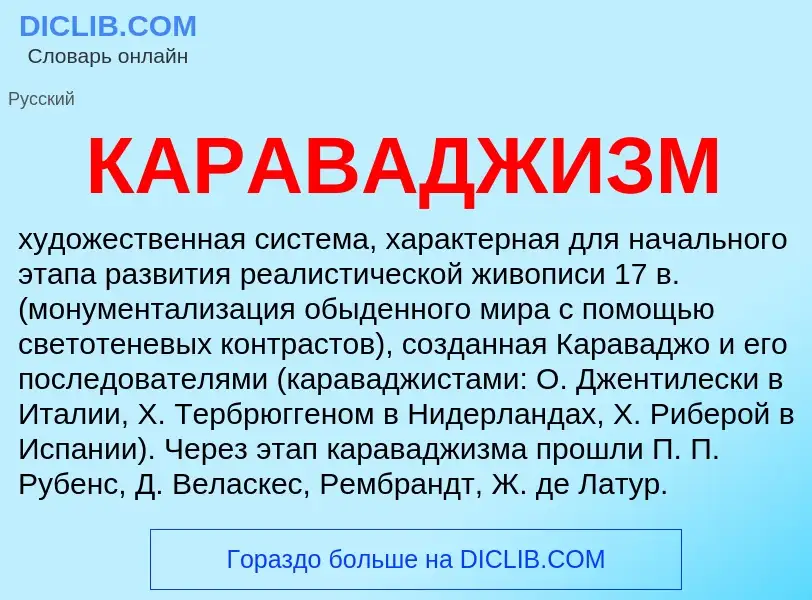 DICLIB.COM
Словарь онлайн

Русский

КАРАВАДЖИЗМ

художественная система, характерная для начального этапа развития реалистической живописи 17 в. (монументализация обыденного мира с помощью светотеневых контрастов), созданная Караваджо и его последователями (караваджистами: О. Джентилески в Италии, Х. Тербрюггеном в Нидерландах, Х. Риберой в Испании). Через этап караваджизма прошли П. П. Рубенс, Д. Веласкес, Рембрандт, Ж. де Латур.

Гораздо больше на DICLIB.COM